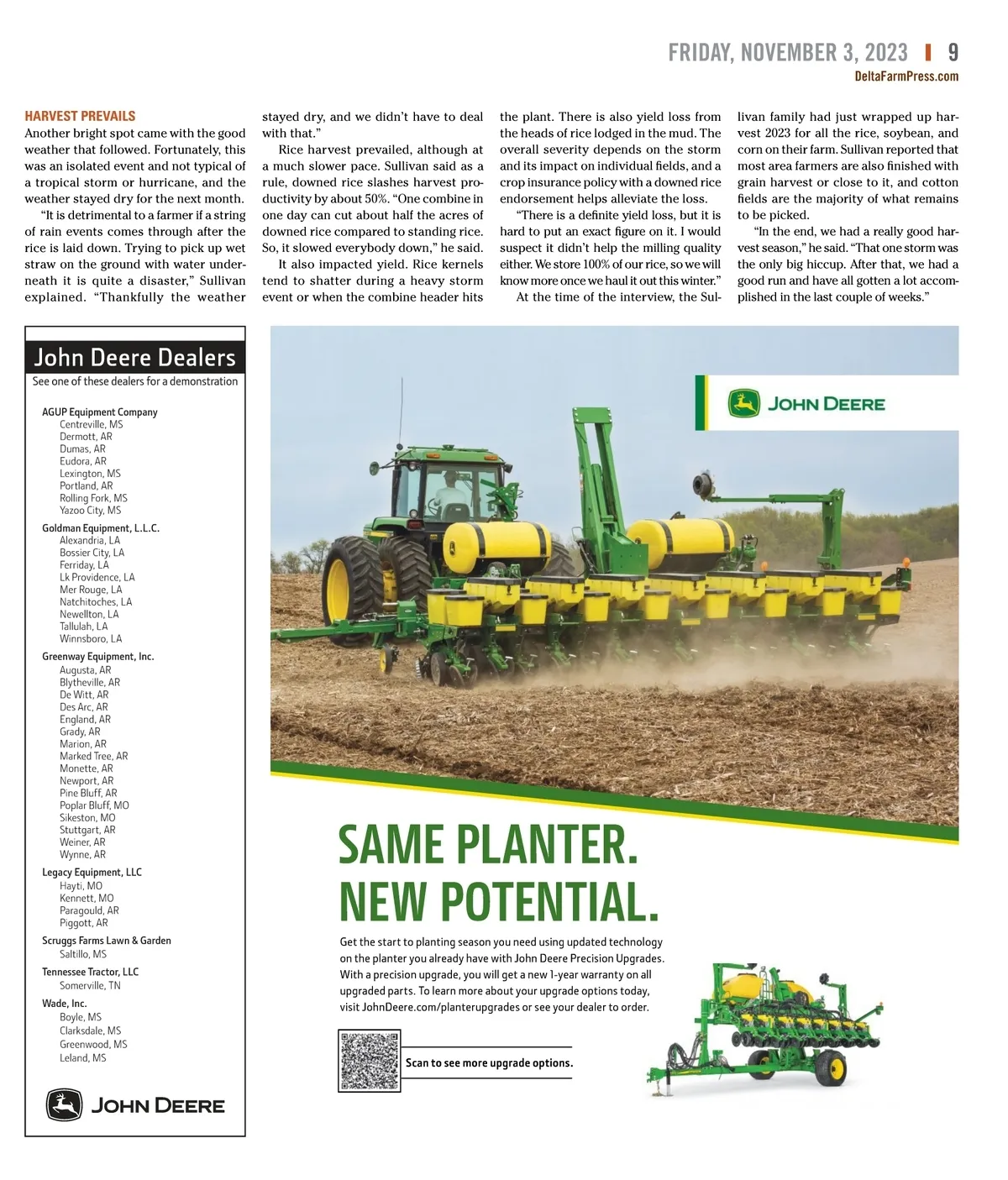 FRIDAY, NOVEMBER 3, 2023 | 9
DeltaFarmPress.com

HARVEST PREVAILS
Another bright spot came with the good weather that followed. Fortunately, this was an isolated event and not typical of a tropical storm or hurricane, and the weather stayed dry for the next month.

"It is detrimental to a farmer if a string of rain events comes through after the rice is laid down. Trying to pick up wet straw on the ground with water underneath it is quite a disaster," Sullivan explained. "Thankfully the weather stayed dry, and we didn't have to deal with that."

Rice harvest prevailed, although at a much slower pace. Sullivan said as a rule, downed rice slashes harvest productivity by about 50%. "One combine in one day can cut about half the acres of downed rice compared to standing rice. So, it slowed everybody down," he said.

It also impacted yield. Rice kernels tend to shatter during a heavy storm event or when the combine header hits the plant. There is also yield loss from the heads of rice lodged in the mud. The overall severity depends on the storm and its impact on individual fields, and a crop insurance policy with a downed rice endorsement helps alleviate the loss.

"There is a definite yield loss, but it is hard to put an exact figure on it. I would suspect it didn't help the milling quality either. We store 100% of our rice, so we will know more once we haul it out this winter."

At the time of the interview, the Sullivan family had just wrapped up harvest 2023 for all the rice, soybean, and corn on their farm. Sullivan reported that most area farmers are also finished with grain harvest or close to it, and cotton fields are the majority of what remains to be picked.

"In the end, we had a really good harvest season," he said. "That one storm was the only big hiccup. After that, we had a good run and have all gotten a lot accomplished in the last couple of weeks."

John Deere Dealers
See one of these dealers for a demonstration

AGUP Equipment Company
Centreville, MS
Dermott, AR
Dumas, AR
Eudora, AR
Lexington, MS
Portland, AR
Rolling Fork, MS
Yazoo City, MS

Goldman Equipment, L.L.C.
Alexandria, LA
Bossier City, LA
Ferriday, LA
Lk Providence, LA
Mer Rouge, LA
Natchitoches, LA
Newellton, LA
Tallulah, LA
Winnsboro, LA

Greenway Equipment, Inc.
Augusta, AR
Blytheville, AR
De Witt, AR
Des Arc, AR
England, AR
Grady, AR
Marion, AR
Marked Tree, AR
Monette, AR
Newport, AR
Pine Bluff, AR
Poplar Bluff, MO
Sikeston, MO
Stuttgart, AR
Weiner, AR
Wynne, AR

Legacy Equipment, LLC
Hayti, MO
Kennett, MO
Paragould, AR
Piggott, AR

Scruggs Farms Lawn & Garden
Saltillo, MS

Tennessee Tractor, LLC
Somerville, TN

Wade, Inc.
Boyle, MS
Clarksdale, MS
Greenwood, MS
Leland, MS

JOHN DEERE

JOHN DEERE

SAME PLANTER.
NEW POTENTIAL.

Get the start to planting season you need using updated technology on the planter you already have with John Deere Precision Upgrades. With a precision upgrade, you will get a new 1-year warranty on all upgraded parts. To learn more about your upgrade options today, visit JohnDeere.com/planterupgrades or see your dealer to order.

Scan to see more upgrade options.